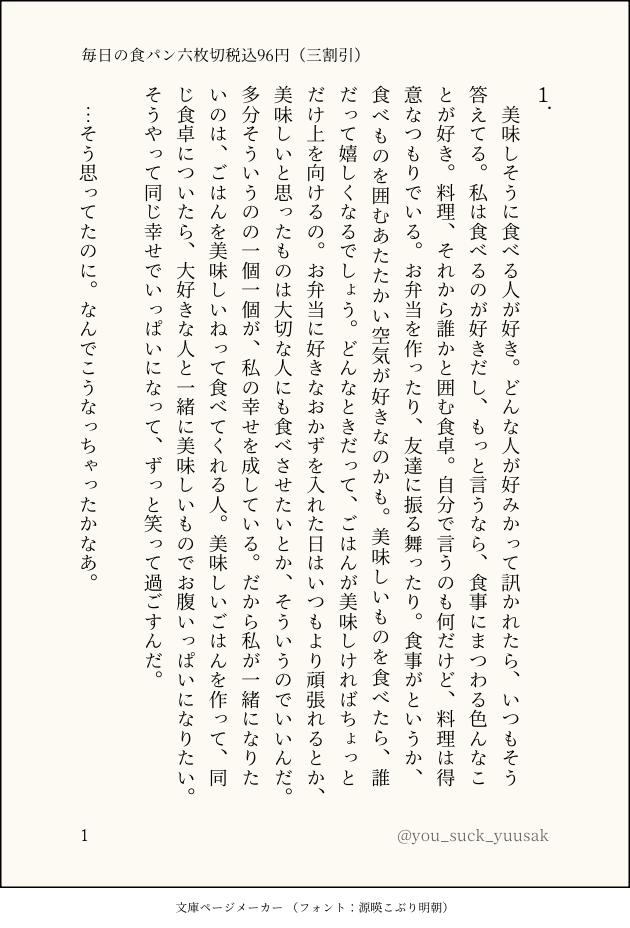 毎日の食パン六枚切税込96円（三割引）

1.

美味しそうに食べる人が好き。どんな人が好みかって訊かれたら、いつもそう答えてる。私は食べるのが好きだし、もっと言うなら、食事にまつわる色んなことが好き。料理、それから誰かと囲む食卓。自分で言うのも何だけど、料理は得意なつもりでいる。お弁当を作ったり、友達に振る舞ったり。食事がというか、食べものを囲むあたたかい空気が好きなのかも。美味しいものを食べたら、誰だって嬉しくなるでしょう。どんなときだって、ごはんが美味しければちょっとだけ上を向けるの。お弁当に好きなおかずを入れた日はいつもより頑張れるとか、美味しいと思ったものは大切な人にも食べさせたいとか、そういうのでいいんだ。多分そういうのの一個一個が、私の幸せを成している。だから私が一緒になりたいのは、ごはんを美味しいねって食べてくれる人。美味しいごはんを作って、同じ食卓についたら、大好きな人と一緒に美味しいものでお腹いっぱいになりたい。そうやって同じ幸せでいっぱいになって、ずっと笑って過ごすんだ。

…そう思ってたのに。なんでこうなっちゃったかなあ。

1

@you_suck_yuusak

文庫ページメーカー（フォント：源暎こぶり明朝）